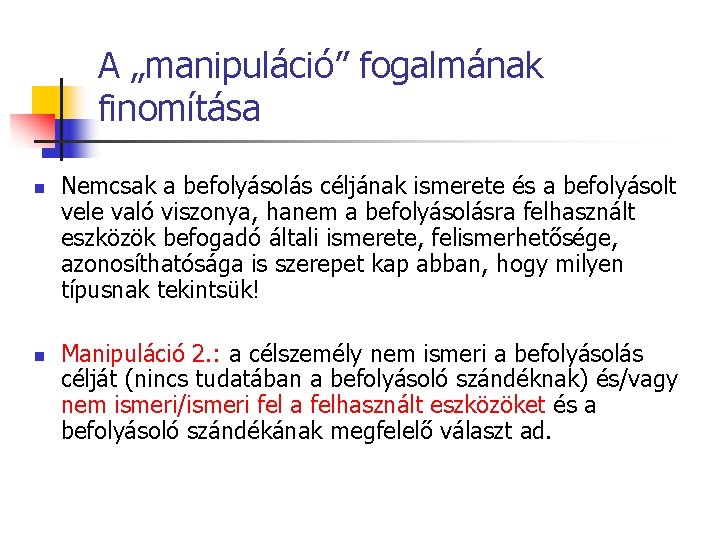 A „manipuláció” fogalmának finomítása

Nemcsak a befolyásolás céljának ismerete és a befolyásolt vele való viszonya, hanem a befolyásolásra felhasznált eszközök befogadó általi ismerete, felismerhetősége, azonosíthatósága is szerepet kap abban, hogy milyen típusnak tekintsük!

Manipuláció 2.: a célszemély nem ismeri a befolyásolás célját (nincs tudatában a befolyásoló szándéknak) és/vagy nem ismeri/ismeri fel a felhasznált eszközöket és a befolyásoló szándékának megfelelő választ ad.